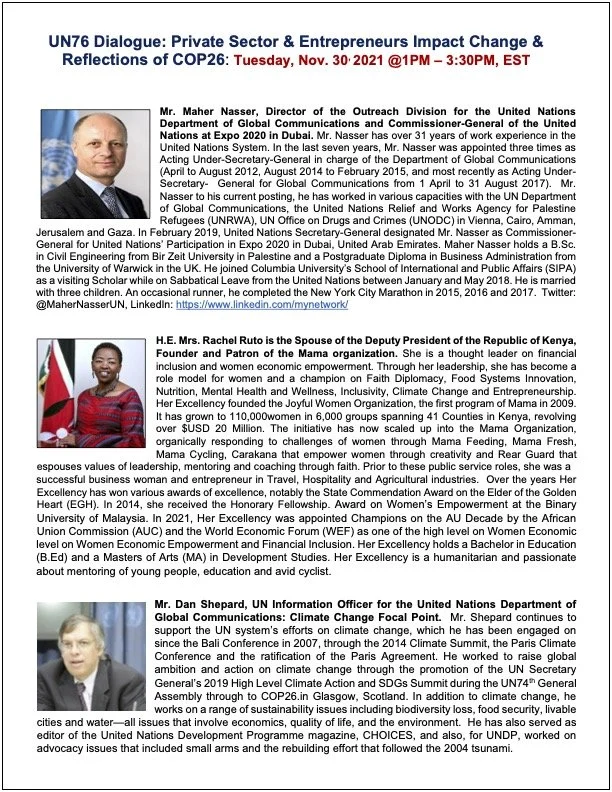 UN76 Dialogue: Private Sector & Entrepreneurs Impact Change & Reflections of COP26: Tuesday, Nov. 30, 2021 @1PM – 3:30PM, EST

Mr. Maher Nasser, Director of the Outreach Division for the United Nations Department of Global Communications and Commissioner-General of the United Nations at Expo 2020 in Dubai. Mr. Nasser has over 31 years of work experience in the United Nations System. In the last seven years, Mr. Nasser was appointed three times as Acting Under-Secretary-General in charge of the Department of Global Communications (April to August 2012, August 2014 to February 2015, and most recently as Acting Under-Secretary- General for Global Communications from 1 April to 31 August 2017). Mr. Nasser to his current posting, he has worked in various capacities with the UN Department of Global Communications, the United Nations Relief and Works Agency for Palestine Refugees (UNRWA), UN Office on Drugs and Crimes (UNODC) in Vienna, Cairo, Amman, Jerusalem and Gaza. In February 2019, United Nations Secretary-General designated Mr. Nasser as Commissioner-General for United Nations' Participation in Expo 2020 in Dubai, United Arab Emirates. Maher Nasser holds a B.Sc. in Civil Engineering from Bir Zeit University in Palestine and a Postgraduate Diploma in Business Administration from the University of Warwick in the UK. He joined Columbia University's School of International and Public Affairs (SIPA) as a visiting Scholar while on Sabbatical Leave from the United Nations between January and May 2018. He is married with three children. An occasional runner, he completed the New York City Marathon in 2015, 2016 and 2017. Twitter: @MaherNasserUN, LinkedIn: https://www.linkedin.com/mynetwork/

H.E. Mrs. Rachel Ruto is the Spouse of the Deputy President of the Republic of Kenya, Founder and Patron of the Mama organization. She is a thought leader on financial inclusion and women economic empowerment. Through her leadership, she has become a role model for women and a champion on Faith Diplomacy, Food Systems Innovation, Nutrition, Mental Health and Wellness, Inclusivity, Climate Change and Entrepreneurship. Her Excellency founded the Joyful Women Organization, the first program of Mama in 2009. It has grown to 110,000women in 6,000 groups spanning 41 Counties in Kenya, revolving over $USD 20 Million. The initiative has now scaled up into the Mama Organization, organically responding to challenges of women through Mama Feeding, Mama Fresh, Mama Cycling, Carakana that empower women through creativity and Rear Guard that espouses values of leadership, mentoring and coaching through faith. Prior to these public service roles, she was a successful business woman and entrepreneur in Travel, Hospitality and Agricultural industries. Over the years Her Excellency has won various awards of excellence, notably the State Commendation Award on the Elder of the Golden Heart (EGH). In 2014, she received the Honorary Fellowship. Award on Women's Empowerment at the Binary University of Malaysia. In 2021, Her Excellency was appointed Champions on the AU Decade by the African Union Commission (AUC) and the World Economic Forum (WEF) as one of the high level on Women Economic level on Women Economic Empowerment and Financial Inclusion. Her Excellency holds a Bachelor in Education (B.Ed) and a Masters of Arts (MA) in Development Studies. Her Excellency is a humanitarian and passionate about mentoring of young people, education and avid cyclist.

Mr. Dan Shepard, UN Information Officer for the United Nations Department of Global Communications: Climate Change Focal Point. Mr. Shepard continues to support the UN system's efforts on climate change, which he has been engaged on since the Bali Conference in 2007, through the 2014 Climate Summit, the Paris Climate Conference and the ratification of the Paris Agreement. He worked to raise global ambition and action on climate change through the promotion of the UN Secretary General's 2019 High Level Climate Action and SDGs Summit during the UN74$^{th}$ General Assembly through to COP26.in Glasgow, Scotland. In addition to climate change, he works on a range of sustainability issues including biodiversity loss, food security, livable cities and water—all issues that involve economics, quality of life, and the environment. He has also served as editor of the United Nations Development Programme magazine, CHOICES, and also, for UNDP, worked on advocacy issues that included small arms and the rebuilding effort that followed the 2004 tsunami.